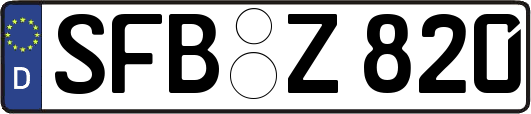 D SFB Z 820